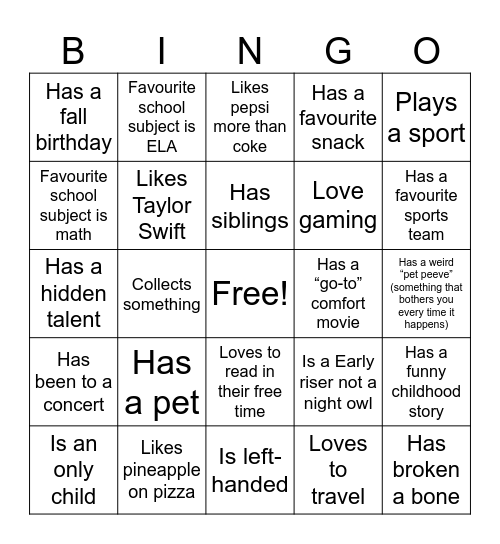 | B | I | N | G | O |
|---|---|---|---|---|
| Has a fall birthday | Favourite school subject is ELA | Likes pepsi more than coke | Has a favourite snack | Plays a sport |
| Favourite school subject is math | Likes Taylor Swift | Has siblings | Love gaming | Has a favourite sports team |
| Has a hidden talent | Collects something | Free! | Has a “go-to” comfort movie | Has a weird “pet peeve” (something that bothers you every time it happens) |
| Has been to a concert | Has a pet | Loves to read in their free time | Is a Early riser not a night owl | Has a funny childhood story |
| Is an only child | Likes pineapple on pizza | Is left-handed | Loves to travel | Has broken a bone |